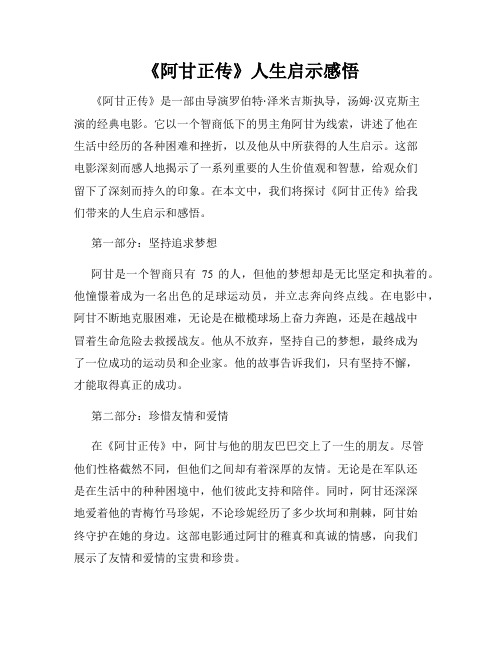 《阿甘正传》人生启示感悟

《阿甘正传》是一部由导演罗伯特·泽米吉斯执导，汤姆·汉克斯主演的经典电影。它以一个智商低下的男主角阿甘为线索，讲述了他在生活中经历的各种困难和挫折，以及他从中所获得的人生启示。这部电影深刻而感人地揭示了一系列重要的人生价值观和智慧，给观众们留下了深刻而持久的印象。在本文中，我们将探讨《阿甘正传》给我们带来的人生启示和感悟。

第一部分：坚持追求梦想

阿甘是一个智商只有 75 的人，但他的梦想却是无比坚定和执着的。他憧憬着成为一名出色的足球运动员，并立志奔向终点线。在电影中，阿甘不断地克服困难，无论是在橄榄球场上奋力奔跑，还是在越战中冒着生命危险去救援战友。他从不放弃，坚持自己的梦想，最终成为了一位成功的运动员和企业家。他的故事告诉我们，只有坚持不懈，才能取得真正的成功。

第二部分：珍惜友情和爱情

在《阿甘正传》中，阿甘与他的朋友巴巴交上了一生的朋友。尽管他们性格截然不同，但他们之间却有着深厚的友情。无论是在军队还是在生活中的种种困境中，他们彼此支持和陪伴。同时，阿甘还深深地爱着他的青梅竹马珍妮，不论珍妮经历了多少坎坷和荆棘，阿甘始终守护在她的身边。这部电影通过阿甘的稚真和真诚的情感，向我们展示了友情和爱情的宝贵和珍贵。